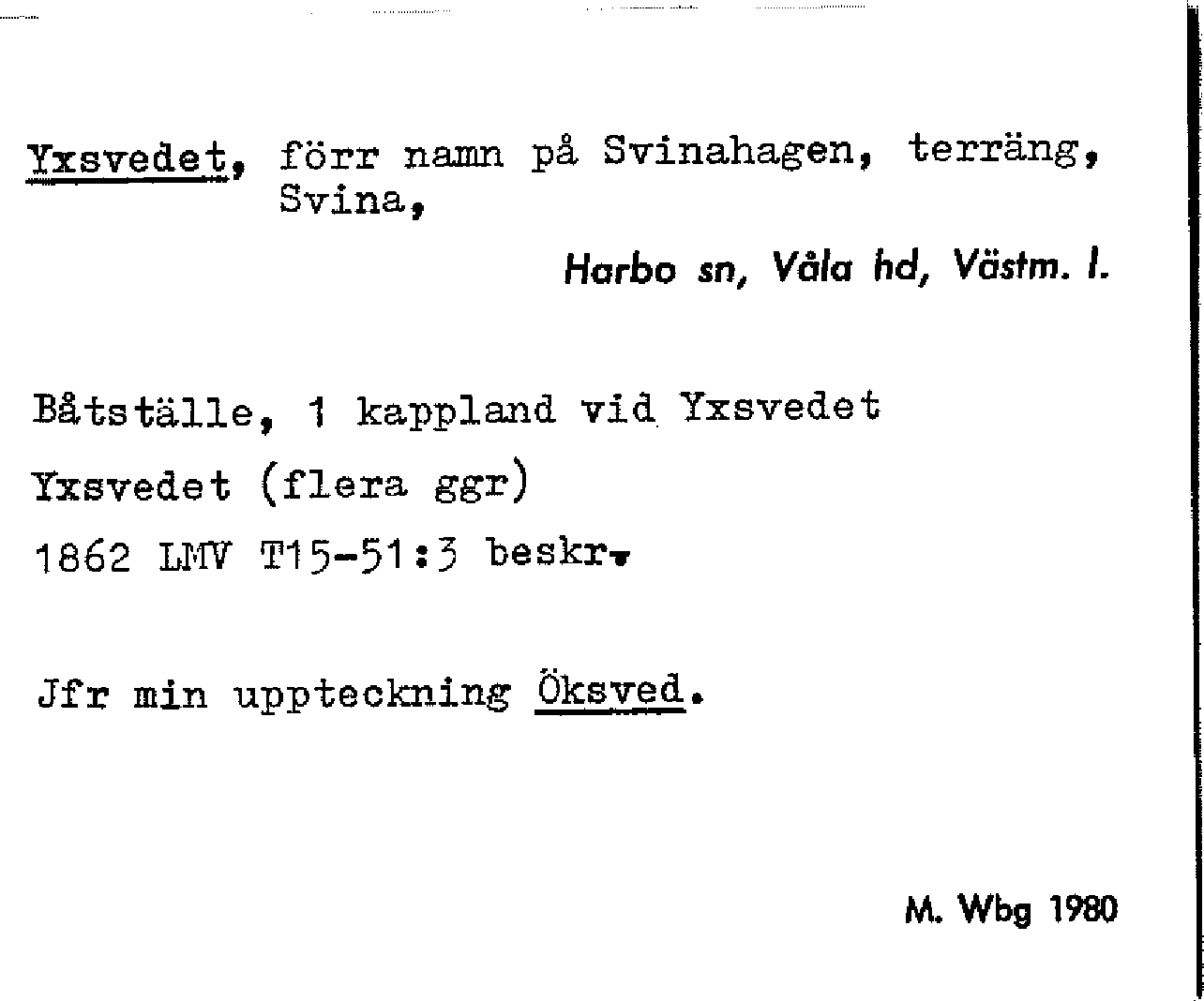 Yxsvedet, förr namn på Svinahagen, terräng, Svina,

Harbo sn, Våla hd, Västm. l.

Båtställe, 1 kappland vid Yxsvedet

Yxsvedet (flera ggr)

1862 LMV T15-51:3 beskr.

Jfr min uppteckning Öksved.

M. Wbg 1980